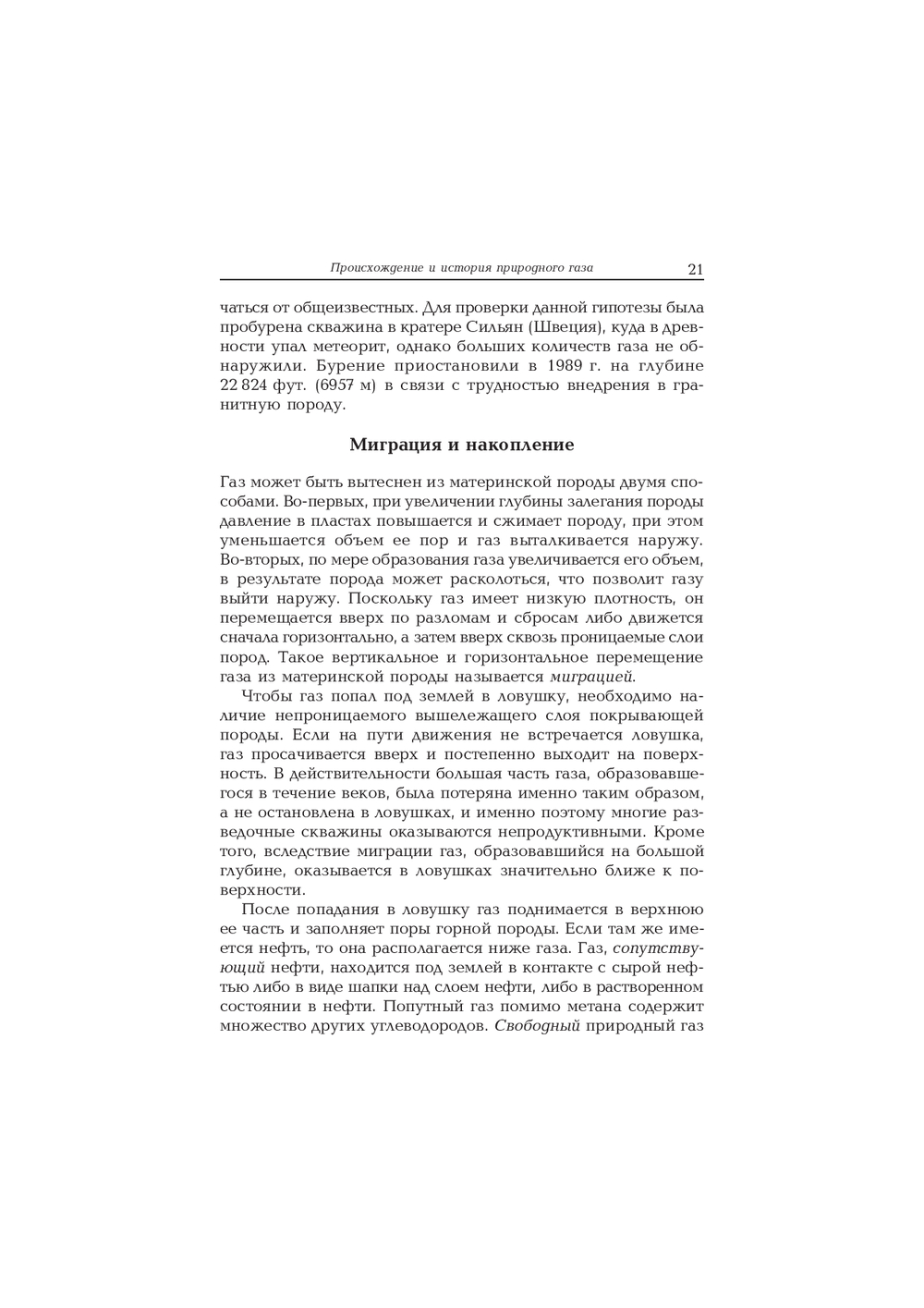 Происхождение и история природного газа 21

чаться от общеизвестных. Для проверки данной гипотезы была пробурена скважина в кратере Сильян (Швеция), куда в древности упал метеорит, однако больших количеств газа не обнаружили. Бурение приостановили в 1989 г. на глубине 22 824 фут. (6957 м) в связи с трудностью внедрения в гранитную породу.

Миграция и накопление

Газ может быть вытеснен из материнской породы двумя способами. Во-первых, при увеличении глубины залегания породы давление в пластах повышается и сжимает породу, при этом уменьшается объем ее пор и газ выталкивается наружу. Во-вторых, по мере образования газа увеличивается его объем, в результате порода может расколоться, что позволит газу выйти наружу. Поскольку газ имеет низкую плотность, он перемещается вверх по разломам и сбросам либо движется сначала горизонтально, а затем вверх сквозь проницаемые слои пород. Такое вертикальное и горизонтальное перемещение газа из материнской породы называется миграцией.

Чтобы газ попал под землей в ловушку, необходимо наличие непроницаемого вышележащего слоя покрывающей породы. Если на пути движения не встречается ловушка, газ просачивается вверх и постепенно выходит на поверхность. В действительности большая часть газа, образовавшегося в течение веков, была потеряна именно таким образом, а не остановлена в ловушках, и именно поэтому многие разведочные скважины оказываются непродуктивными. Кроме того, вследствие миграции газ, образовавшийся на большой глубине, оказывается в ловушках значительно ближе к поверхности.

После попадания в ловушку газ поднимается в верхнюю ее часть и заполняет поры горной породы. Если там же имеется нефть, то она располагается ниже газа. Газ, сопутствующий нефти, находится под землей в контакте с сырой нефтью либо в виде шапки над слоем нефти, либо в растворенном состоянии в нефти. Попутный газ помимо метана содержит множество других углеводородов. Свободный природный газ